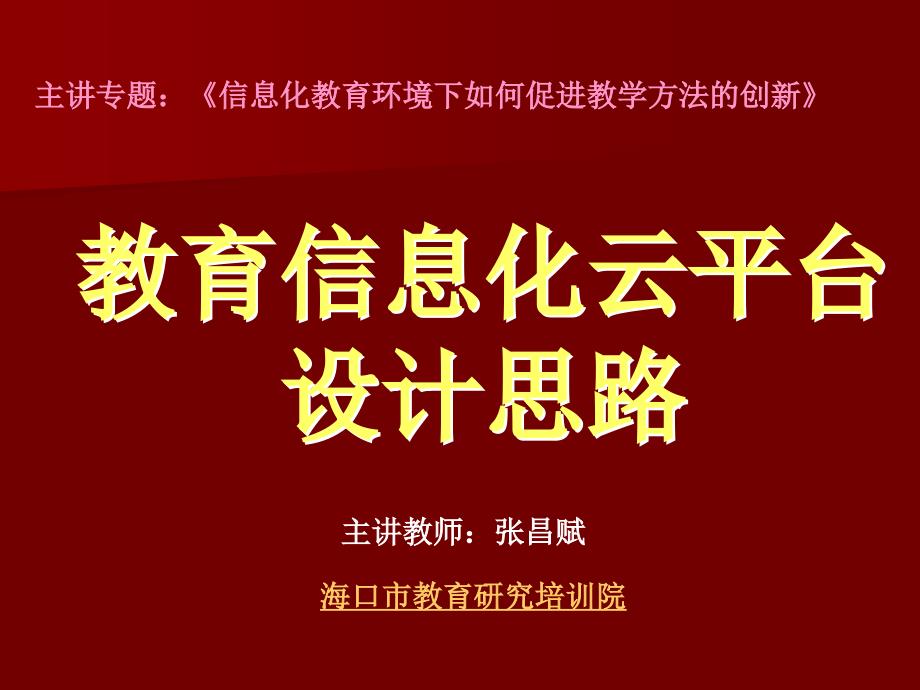 主讲专题：《信息化教育环境下如何促进教学方法的创新》

教育信息化云平台设计思路

主讲教师：张昌赋

海口市教育研究培训院